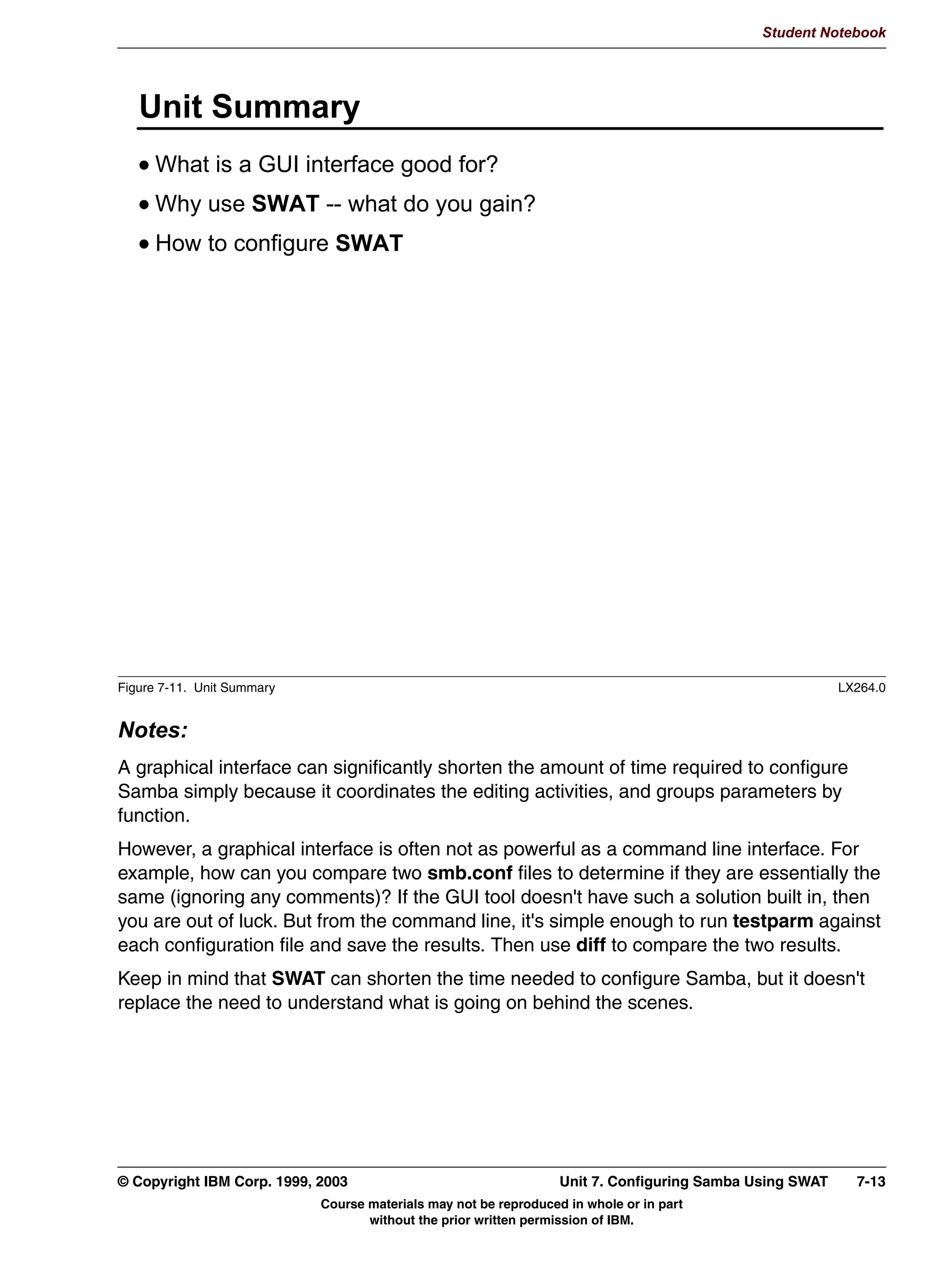 Student Notebook

Unit Summary

• What is a GUI interface good for?

• Why use SWAT -- what do you gain?

• How to configure SWAT

Figure 7-11. Unit Summary LX264.0

Notes:

A graphical interface can significantly shorten the amount of time required to configure Samba simply because it coordinates the editing activities, and groups parameters by function.

However, a graphical interface is often not as powerful as a command line interface. For example, how can you compare two smb.conf files to determine if they are essentially the same (ignoring any comments)? If the GUI tool doesn't have such a solution built in, then you are out of luck. But from the command line, it's simple enough to run testparm against each configuration file and save the results. Then use diff to compare the two results.

Keep in mind that SWAT can shorten the time needed to configure Samba, but it doesn't replace the need to understand what is going on behind the scenes.

© Copyright IBM Corp. 1999, 2003 Unit 7. Configuring Samba Using SWAT 7-13

Course materials may not be reproduced in whole or in part without the prior written permission of IBM.